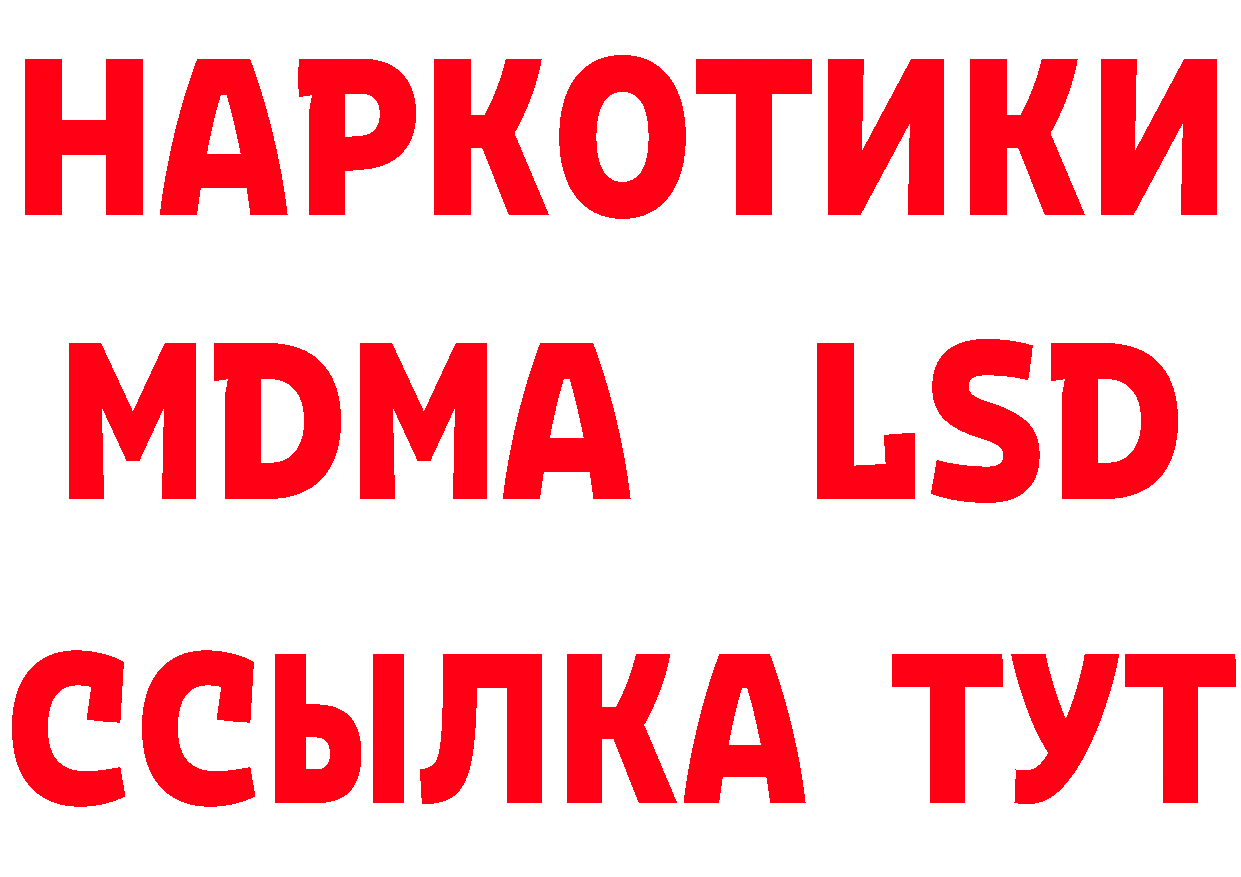 НАРКОТИКИ
MDMA LSD
ССЫЛКА ТУТ